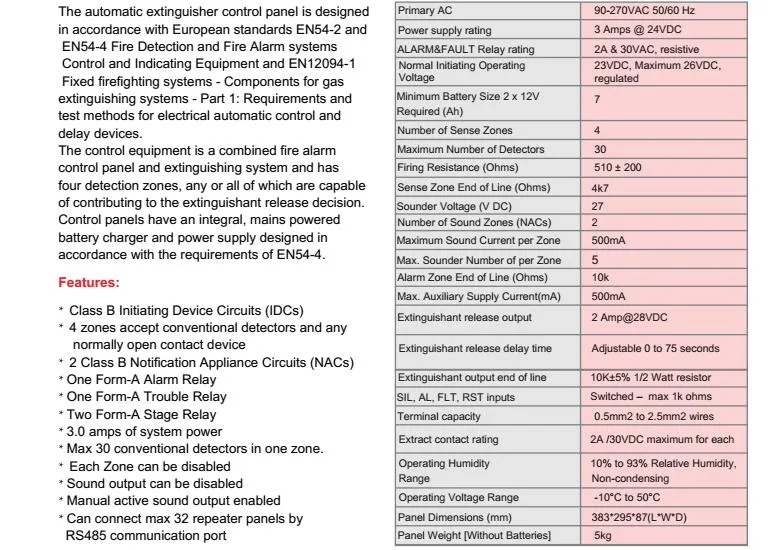 The automatic extinguisher control panel is designed in accordance with European standards EN54-2 and EN54-4 Fire Detection and Fire Alarm systems Control and Indicating Equipment and EN12094-1 Fixed firefighting systems - Components for gas extinguishing systems - Part 1: Requirements and test methods for electrical automatic control and delay devices.
The control equipment is a combined fire alarm control panel and extinguishing system and has four detection zones, any or all of which are capable of contributing to the extinguishant release decision. Control panels have an integral, mains powered battery charger and power supply designed in accordance with the requirements of EN54-4.

Features:

* Class B Initiating Device Circuits (IDCs)
* 4 zones accept conventional detectors and any normally open contact device
* 2 Class B Notification Appliance Circuits (NACs)
* One Form-A Alarm Relay
* One Form-A Trouble Relay
* Two Form-A Stage Relay
* 3.0 amps of system power
* Max 30 conventional detectors in one zone.
* Each Zone can be disabled
* Sound output can be disabled
* Manual active sound output enabled
* Can connect max 32 repeater panels by RS485 communication port

| Primary AC | 90-270VAC 50/60 Hz |
|---|---|
| Power supply rating | 3 Amps @ 24VDC |
| ALARM&FAULT Relay rating | 2A & 30VAC, resistive |
| Normal Initiating Operating Voltage | 23VDC, Maximum 26VDC, regulated |
| Minimum Battery Size 2 x 12V Required (Ah) | 7 |
| Number of Sense Zones | 4 |
| Maximum Number of Detectors | 30 |
| Firing Resistance (Ohms) | 510 ± 200 |
| Sense Zone End of Line (Ohms) | 4k7 |
| Sounder Voltage (V DC) | 27 |
| Number of Sound Zones (NACs) | 2 |
| Maximum Sound Current per Zone | 500mA |
| Max. Sounder Number of per Zone | 5 |
| Alarm Zone End of Line (Ohms) | 10k |
| Max. Auxiliary Supply Current(mA) | 500mA |
| Extinguishant release output | 2 Amp@28VDC |
| Extinguishant release delay time | Adjustable 0 to 75 seconds |
| Extinguishant output end of line | 10K±5% 1/2 Watt resistor |
| SIL, AL, FLT, RST inputs | Switched – max 1k ohms |
| Terminal capacity | 0.5mm2 to 2.5mm2 wires |
| Extract contact rating | 2A /30VDC maximum for each |
| Operating Humidity Range | 10% to 93% Relative Humidity, Non-condensing |
| Operating Voltage Range | -10°C to 50°C |
| Panel Dimensions (mm) | 383*295*87(L*W*D) |
| Panel Weight [Without Batteries] | 5kg |